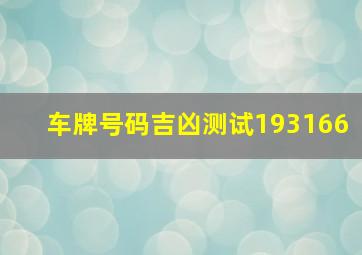 车牌号码吉凶测试193166